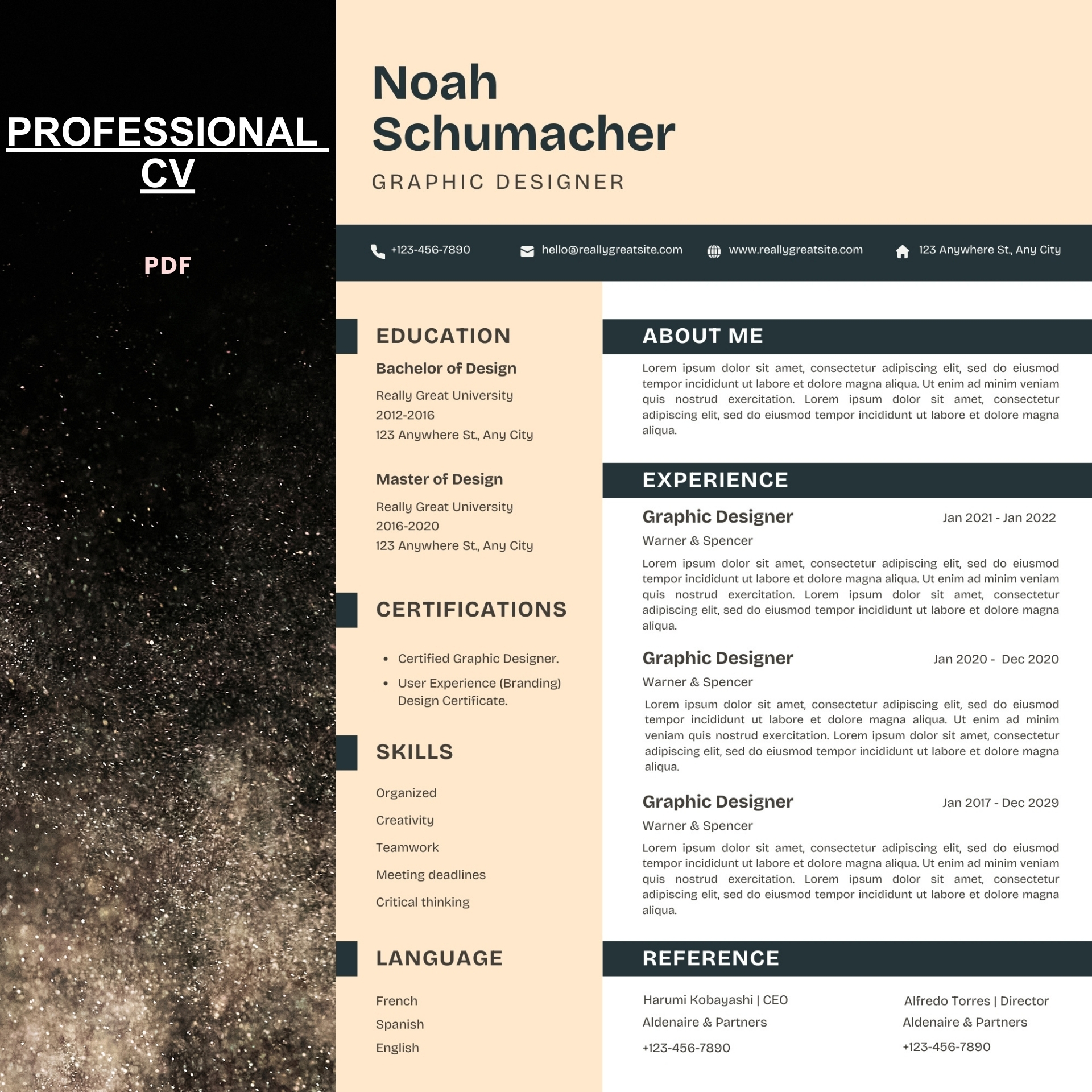 PROFESSIONAL CV

PDF

Noah Schumacher

GRAPHIC DESIGNER

+123-456-7890 hello@reallygreatsite.com www.reallygreatsite.com 123 Anywhere St., Any City

EDUCATION

Bachelor of Design

Really Great University
2012-2016
123 Anywhere St., Any City

Master of Design

Really Great University
2016-2020
123 Anywhere St., Any City

CERTIFICATIONS

• Certified Graphic Designer.
• User Experience (Branding) Design Certificate.

SKILLS

Organized
Creativity
Teamwork
Meeting deadlines
Critical thinking

LANGUAGE

French
Spanish
English

ABOUT ME

Lorem ipsum dolor sit amet, consectetur adipiscing elit, sed do eiusmod tempor incididunt ut labore et dolore magna aliqua. Ut enim ad minim veniam quis nostrud exercitation. Lorem ipsum dolor sit amet, consectetur adipiscing elit, sed do eiusmod tempor incididunt ut labore et dolore magna aliqua.

EXPERIENCE

Graphic Designer
Jan 2021 - Jan 2022
Warner & Spencer

Lorem ipsum dolor sit amet, consectetur adipiscing elit, sed do eiusmod tempor incididunt ut labore et dolore magna aliqua. Ut enim ad minim veniam quis nostrud exercitation. Lorem ipsum dolor sit amet, consectetur adipiscing elit, sed do eiusmod tempor incididunt ut labore et dolore magna aliqua.

Graphic Designer
Jan 2020 - Dec 2020
Warner & Spencer

Lorem ipsum dolor sit amet, consectetur adipiscing elit, sed do eiusmod tempor incididunt ut labore et dolore magna aliqua. Ut enim ad minim veniam quis nostrud exercitation. Lorem ipsum dolor sit amet, consectetur adipiscing elit, sed do eiusmod tempor incididunt ut labore et dolore magna aliqua.

Graphic Designer
Jan 2017 - Dec 2029
Warner & Spencer

Lorem ipsum dolor sit amet, consectetur adipiscing elit, sed do eiusmod tempor incididunt ut labore et dolore magna aliqua. Ut enim ad minim veniam quis nostrud exercitation. Lorem ipsum dolor sit amet, consectetur adipiscing elit, sed do eiusmod tempor incididunt ut labore et dolore magna aliqua.

REFERENCE

Harumi Kobayashi | CEO
Aldenaire & Partners
+123-456-7890

Alfredo Torres | Director
Aldenaire & Partners
+123-456-7890